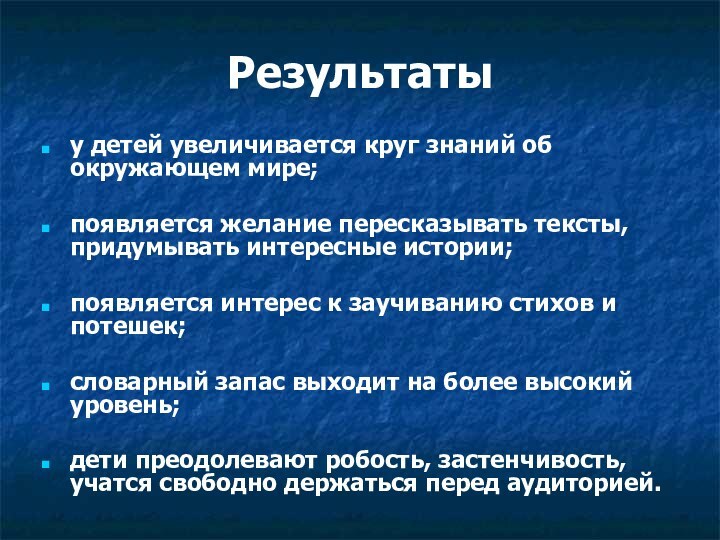 Результаты

у детей увеличивается круг знаний об окружающем мире;

появляется желание пересказывать тексты, придумывать интересные истории;

появляется интерес к заучиванию стихов и потешек;

словарный запас выходит на более высокий уровень;

дети преодолевают робость, застенчивость, учатся свободно держаться перед аудиторией.